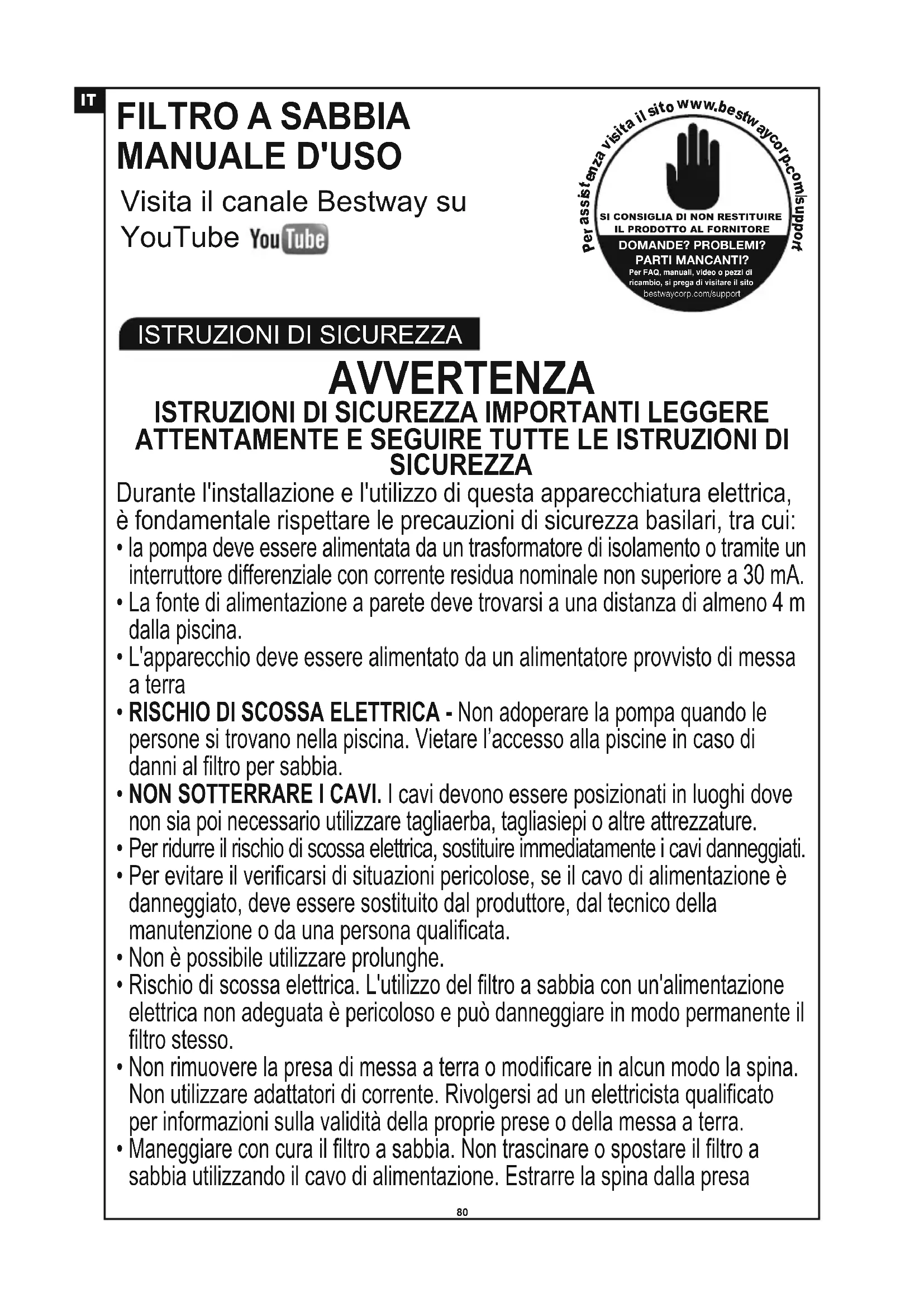 IT

FILTRO A SABBIA MANUALE D'USO

Visita il canale Bestway su YouTube YouTube

Per assistenza visita il sito www.bestwaycorp.com/support

SI CONSIGLIA DI NON RESTITUIRE IL PRODOTTO AL FORNITORE

DOMANDE? PROBLEMI? PARTI MANCANTI?

Per FAQ, manuali, video o pezzi di ricambio, si prega di visitare il sito bestwaycorp.com/support

ISTRUZIONI DI SICUREZZA

AVVERTENZA

ISTRUZIONI DI SICUREZZA IMPORTANTI LEGGERE ATTENTAMENTE E SEGUIRE TUTTE LE ISTRUZIONI DI SICUREZZA

Durante l'installazione e l'utilizzo di questa apparecchiatura elettrica, è fondamentale rispettare le precauzioni di sicurezza basilari, tra cui:

• la pompa deve essere alimentata da un trasformatore di isolamento o tramite un interruttore differenziale con corrente residua nominale non superiore a 30 mA.
• La fonte di alimentazione a parete deve trovarsi a una distanza di almeno 4 m dalla piscina.
• L'apparecchio deve essere alimentato da un alimentatore provvisto di messa a terra
• RISCHIO DI SCOSSA ELETTRICA - Non adoperare la pompa quando le persone si trovano nella piscina. Vietare l'accesso alla piscine in caso di danni al filtro per sabbia.
• NON SOTTERRARE I CAVI. I cavi devono essere posizionati in luoghi dove non sia poi necessario utilizzare tagliaerba, tagliasiepi o altre attrezzature.
• Per ridurre il rischio di scossa elettrica, sostituire immediatamente i cavi danneggiati.
• Per evitare il verificarsi di situazioni pericolose, se il cavo di alimentazione è danneggiato, deve essere sostituito dal produttore, dal tecnico della manutenzione o da una persona qualificata.
• Non è possibile utilizzare prolunghe.
• Rischio di scossa elettrica. L'utilizzo del filtro a sabbia con un'alimentazione elettrica non adeguata è pericoloso e può danneggiare in modo permanente il filtro stesso.
• Non rimuovere la presa di messa a terra o modificare in alcun modo la spina. Non utilizzare adattatori di corrente. Rivolgersi ad un elettricista qualificato per informazioni sulla validità della proprie prese o della messa a terra.
• Maneggiare con cura il filtro a sabbia. Non trascinare o spostare il filtro a sabbia utilizzando il cavo di alimentazione. Estrarre la spina dalla presa

80